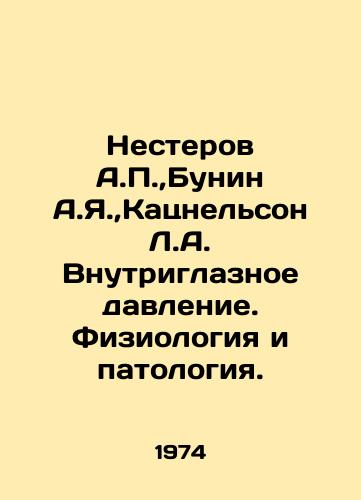 Нестеров А.П.,Бунин А.Я.,Кацнельсон Л.А. Внутриглазное давление. Физиология и патология.

1974